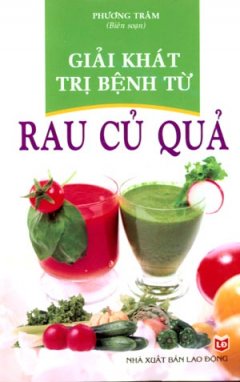 PHƯƠNG TRÂM
(Biên soạn)

GIẢI KHÁT TRỊ BỆNH TỪ

RAU CỦ QUẢ

LĐ

NHÀ XUẤT BẢN LAO ĐỘNG